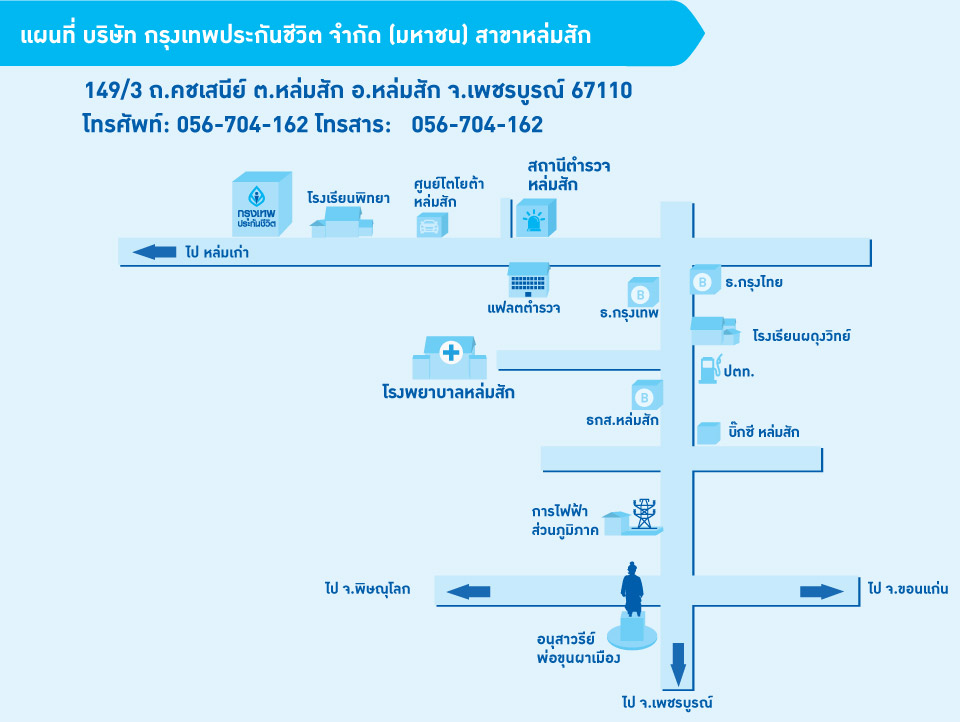 แผนที่ บริษัท กรุงเทพประกันชีวิต จำกัด (มหาชน) สาขาหล่มสัก

149/3 ถ.คชเสนีย์ ต.หล่มสัก อ.หล่มสัก จ.เพชรบูรณ์ 67110
โทรศัพท์: 056-704-162 โทรสาร: 056-704-162

กรุงเทพ ประกันชีวิต
โรงเรียนพิทยา
ศูนย์โตโยต้า หล่มสัก
สถานีตำรวจ หล่มสัก
ไป หล่มเก่า
แฟลตตำรวจ
ธ.กรุงเทพ
ธ.กรุงไทย
โรงเรียนผดุงวิทย์
ปตท.
โรงพยาบาลหล่มสัก
ธกส.หล่มสัก
บิ๊กซี หล่มสัก
การไฟฟ้า ส่วนภูมิภาค
ไป จ.พิษณุโลก
ไป จ.ขอนแก่น
อนุสาวรีย์ พ่อขุนผาเมือง
ไป จ.เพชรบูรณ์